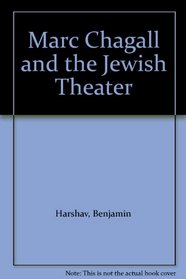 Marc Chagall and the Jewish Theater

Harshav, Benjamin

Note: This is not the actual book cover